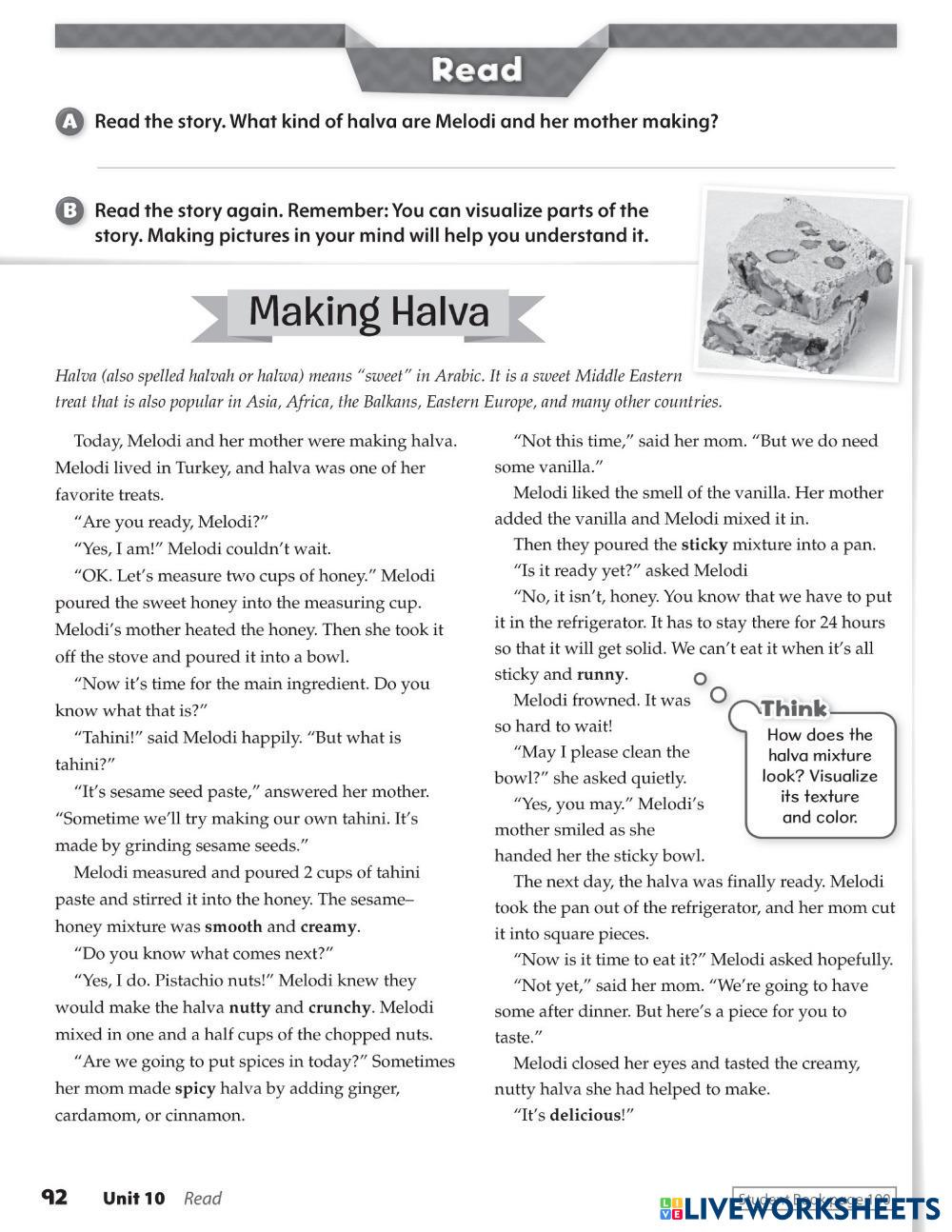 Read

A Read the story. What kind of halva are Melodi and her mother making?

B Read the story again. Remember: You can visualize parts of the story. Making pictures in your mind will help you understand it.

Making Halva

Halva (also spelled halvah or halwa) means "sweet" in Arabic. It is a sweet Middle Eastern treat that is also popular in Asia, Africa, the Balkans, Eastern Europe, and many other countries.

Today, Melodi and her mother were making halva. Melodi lived in Turkey, and halva was one of her favorite treats.

"Are you ready, Melodi?"

"Yes, I am!" Melodi couldn't wait.

"OK. Let's measure two cups of honey." Melodi poured the sweet honey into the measuring cup. Melodi's mother heated the honey. Then she took it off the stove and poured it into a bowl.

"Now it's time for the main ingredient. Do you know what that is?"

"Tahini!" said Melodi happily. "But what is tahini?"

"It's sesame seed paste," answered her mother. "Sometime we'll try making our own tahini. It's made by grinding sesame seeds."

Melodi measured and poured 2 cups of tahini paste and stirred it into the honey. The sesame–honey mixture was smooth and creamy.

"Do you know what comes next?"

"Yes, I do. Pistachio nuts!" Melodi knew they would make the halva nutty and crunchy. Melodi mixed in one and a half cups of the chopped nuts.

"Are we going to put spices in today?" Sometimes her mom made spicy halva by adding ginger, cardamom, or cinnamon.

"Not this time," said her mom. "But we do need some vanilla."

Melodi liked the smell of the vanilla. Her mother added the vanilla and Melodi mixed it in.

Then they poured the sticky mixture into a pan.

"Is it ready yet?" asked Melodi

"No, it isn't, honey. You know that we have to put it in the refrigerator. It has to stay there for 24 hours so that it will get solid. We can't eat it when it's all sticky and runny.

Melodi frowned. It was so hard to wait!

"May I please clean the bowl?" she asked quietly.

"Yes, you may." Melodi's mother smiled as she handed her the sticky bowl.

Think
How does the halva mixture look? Visualize its texture and color.

The next day, the halva was finally ready. Melodi took the pan out of the refrigerator, and her mom cut it into square pieces.

"Now is it time to eat it?" Melodi asked hopefully.

"Not yet," said her mom. "We're going to have some after dinner. But here's a piece for you to taste."

Melodi closed her eyes and tasted the creamy, nutty halva she had helped to make.

"It's delicious!"

92 Unit 10 Read

Student Book page 100

LIVEWORKSHEETS